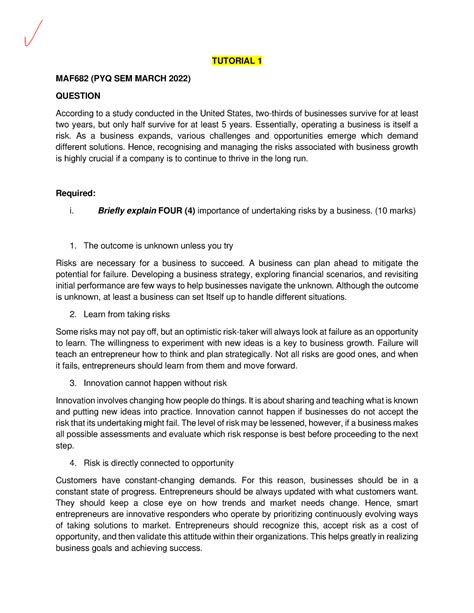 TUTORIAL 1

MAF682 (PYQ SEM MARCH 2022)

QUESTION

According to a study conducted in the United States, two-thirds of businesses survive for at least two years, but only half survive for at least 5 years. Essentially, operating a business is itself a risk. As a business expands, various challenges and opportunities emerge which demand different solutions. Hence, recognising and managing the risks associated with business growth is highly crucial if a company is to continue to thrive in the long run.

Required:

i. Briefly explain FOUR (4) importance of undertaking risks by a business. (10 marks)

1. The outcome is unknown unless you try

Risks are necessary for a business to succeed. A business can plan ahead to mitigate the potential for failure. Developing a business strategy, exploring financial scenarios, and revisiting initial performance are few ways to help businesses navigate the unknown. Although the outcome is unknown, at least a business can set Itself up to handle different situations.

2. Learn from taking risks

Some risks may not pay off, but an optimistic risk-taker will always look at failure as an opportunity to learn. The willingness to experiment with new ideas is a key to business growth. Failure will teach an entrepreneur how to think and plan strategically. Not all risks are good ones, and when it fails, entrepreneurs should learn from them and move forward.

3. Innovation cannot happen without risk

Innovation involves changing how people do things. It is about sharing and teaching what is known and putting new ideas into practice. Innovation cannot happen if businesses do not accept the risk that its undertaking might fail. The level of risk may be lessened, however, if a business makes all possible assessments and evaluate which risk response is best before proceeding to the next step.

4. Risk is directly connected to opportunity

Customers have constant-changing demands. For this reason, businesses should be in a constant state of progress. Entrepreneurs should be always updated with what customers want. They should keep a close eye on how trends and market needs change. Hence, smart entrepreneurs are innovative responders who operate by prioritizing continuously evolving ways of taking solutions to market. Entrepreneurs should recognize this, accept risk as a cost of opportunity, and then validate this attitude within their organizations. This helps greatly in realizing business goals and achieving success.